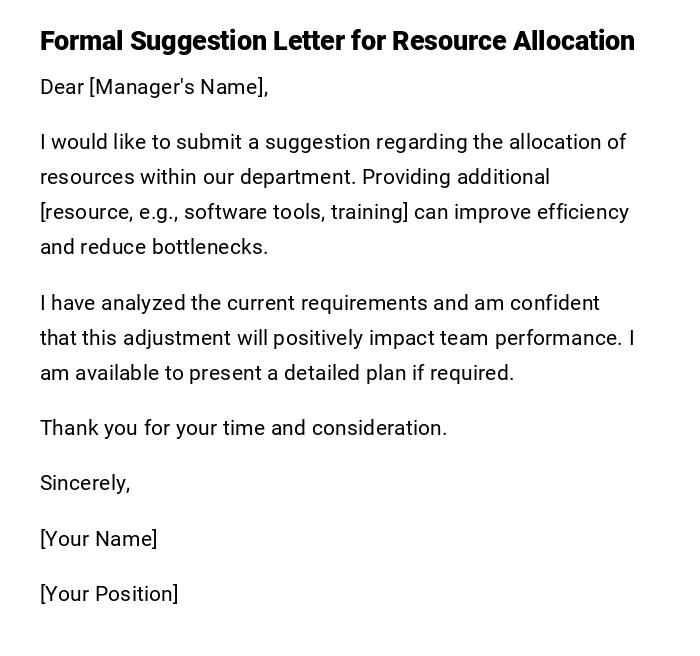 Formal Suggestion Letter for Resource Allocation

Dear [Manager's Name],

I would like to submit a suggestion regarding the allocation of resources within our department. Providing additional [resource, e.g., software tools, training] can improve efficiency and reduce bottlenecks.

I have analyzed the current requirements and am confident that this adjustment will positively impact team performance. I am available to present a detailed plan if required.

Thank you for your time and consideration.

Sincerely,

[Your Name]

[Your Position]